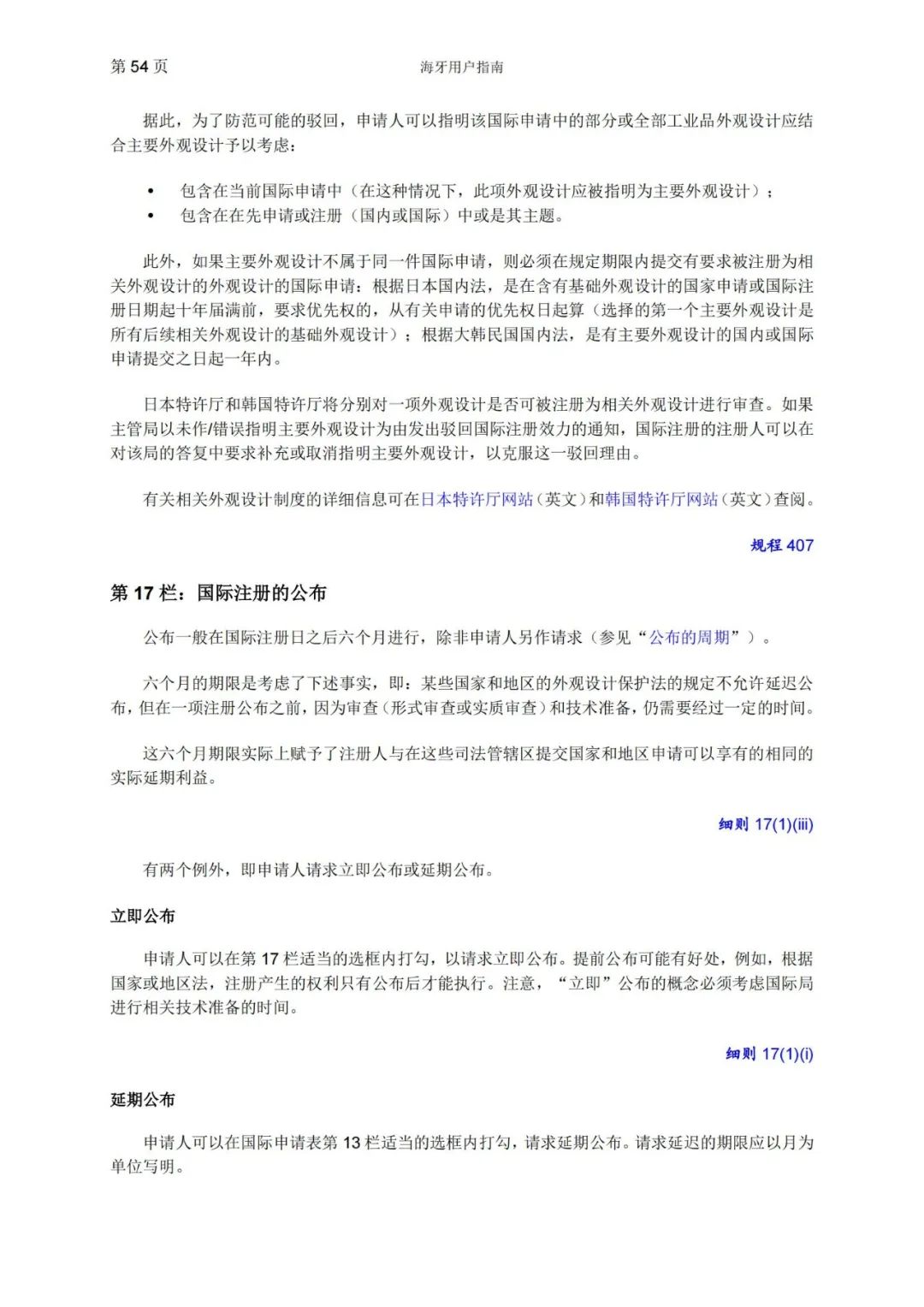 第 54 页　　海牙用户指南

据此，为了防范可能的驳回，申请人可以指明该国际申请中的部分或全部工业品外观设计应结合主要外观设计予以考虑：

• 包含在当前国际申请中（在这种情况下，此项外观设计应被指明为主要外观设计）；
• 包含在在先申请或注册（国内或国际）中或是其主题。

此外，如果主要外观设计不属于同一件国际申请，则必须在规定期限内提交有要求被注册为相关外观设计的外观设计的国际申请：根据日本国内法，是在含有基础外观设计的国家申请或国际注册日期起十年届满前，要求优先权的，从有关申请的优先权日起算（选择的第一个主要外观设计是所有后续相关外观设计的基础外观设计）；根据大韩民国国内法，是有主要外观设计的国内或国际申请提交之日起一年内。

日本特许厅和韩国特许厅将分别对一项外观设计是否可被注册为相关外观设计进行审查。如果主管局以未作/错误指明主要外观设计为由发出驳回国际注册效力的通知，国际注册的注册人可以在对该局的答复中要求补充或取消指明主要外观设计，以克服这一驳回理由。

有关相关外观设计制度的详细信息可在日本特许厅网站（英文）和韩国特许厅网站（英文）查阅。

规程 407

第 17 栏：国际注册的公布

公布一般在国际注册日之后六个月进行，除非申请人另作请求（参见“公布的周期”）。

六个月的期限是考虑了下述事实，即：某些国家和地区的外观设计保护法的规定不允许延迟公布，但在一项注册公布之前，因为审查（形式审查或实质审查）和技术准备，仍需要经过一定的时间。

这六个月期限实际上赋予了注册人与在这些司法管辖区提交国家和地区申请可以享有的相同的实际延期利益。

细则 17(1)(iii)

有两个例外，即申请人请求立即公布或延期公布。

立即公布

申请人可以在第 17 栏适当的选框内打勾，以请求立即公布。提前公布可能有好处，例如，根据国家或地区法，注册产生的权利只有公布后才能执行。注意，“立即”公布的概念必须考虑国际局进行相关技术准备的时间。

细则 17(1)(i)

延期公布

申请人可以在国际申请表第 13 栏适当的选框内打勾，请求延期公布。请求延迟的期限应以月为单位写明。